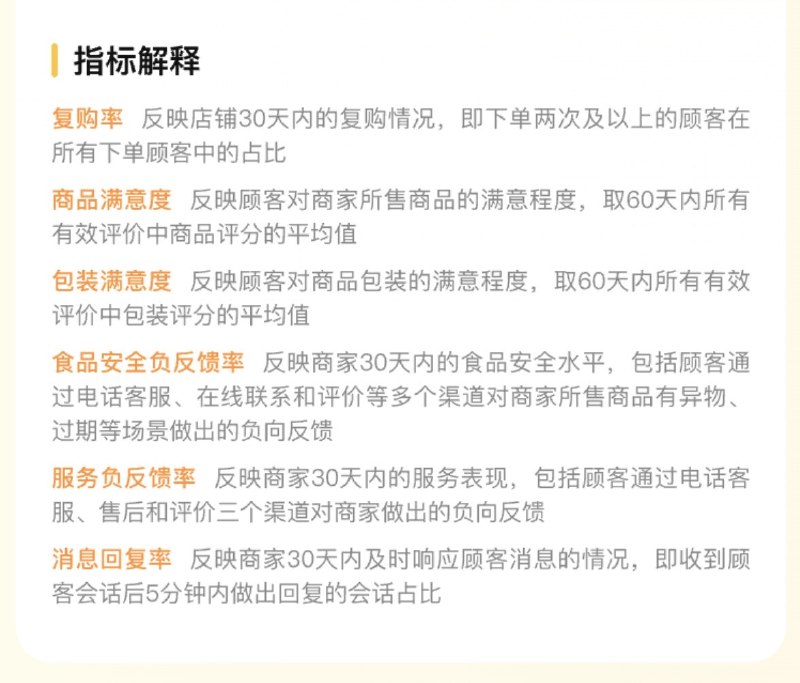 指标解释

复购率 反映店铺30天内的复购情况，即下单两次及以上的顾客在所有下单顾客中的占比

商品满意度 反映顾客对商家所售商品的满意程度，取60天内所有有效评价中商品评分的平均值

包装满意度 反映顾客对商品包装的满意程度，取60天内所有有效评价中包装评分的平均值

食品安全负反馈率 反映商家30天内的食品安全水平，包括顾客通过电话客服、在线联系和评价等多个渠道对商家所售商品有异物、过期等场景做出的负向反馈

服务负反馈率 反映商家30天内的服务表现，包括顾客通过电话客服、售后和评价三个渠道对商家做出的负向反馈

消息回复率 反映商家30天内及时响应顾客消息的情况，即收到顾客会话后5分钟内做出回复的会话占比